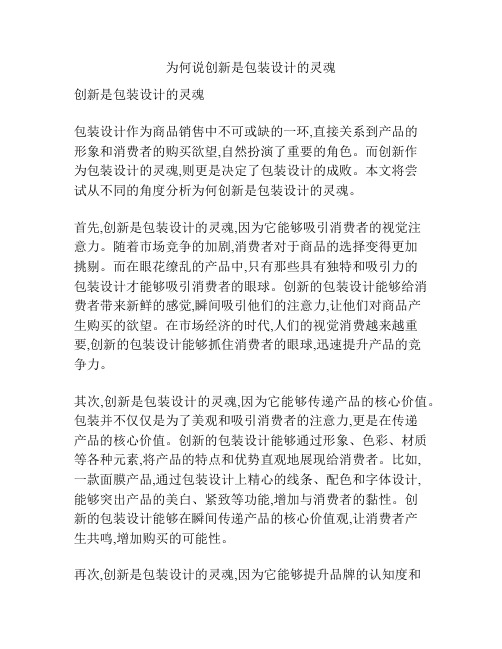 为何说创新是包装设计的灵魂

创新是包装设计的灵魂

包装设计作为商品销售中不可或缺的一环,直接关系到产品的形象和消费者的购买欲望,自然扮演了重要的角色。而创新作为包装设计的灵魂,则更是决定了包装设计的成败。本文将尝试从不同的角度分析为何创新是包装设计的灵魂。

首先,创新是包装设计的灵魂,因为它能够吸引消费者的视觉注意力。随着市场竞争的加剧,消费者对于商品的选择变得更加挑剔。而在眼花缭乱的产品中,只有那些具有独特和吸引力的包装设计才能够吸引消费者的眼球。创新的包装设计能够给消费者带来新鲜的感觉,瞬间吸引他们的注意力,让他们对商品产生购买的欲望。在市场经济的时代,人们的视觉消费越来越重要,创新的包装设计能够抓住消费者的眼球,迅速提升产品的竞争力。

其次,创新是包装设计的灵魂,因为它能够传递产品的核心价值。包装并不仅仅是为了美观和吸引消费者的注意力,更是在传递产品的核心价值。创新的包装设计能够通过形象、色彩、材质等各种元素,将产品的特点和优势直观地展现给消费者。比如,一款面膜产品,通过包装设计上精心的线条、配色和字体设计,能够突出产品的美白、紧致等功能,增加与消费者的黏性。创新的包装设计能够在瞬间传递产品的核心价值观,让消费者产生共鸣,增加购买的可能性。

再次,创新是包装设计的灵魂,因为它能够提升品牌的认知度和